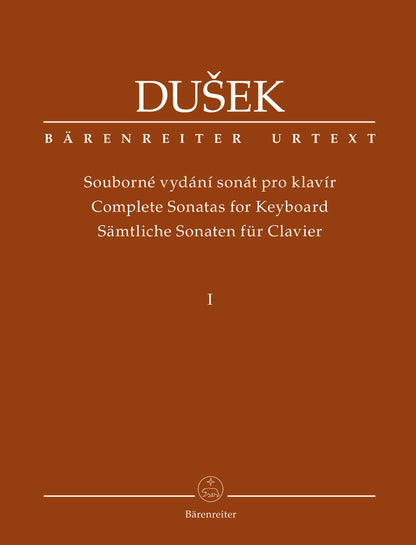 DUŠEK

BÄRENREITER URTEXT

Souborné vydání sonát pro klavír
Complete Sonatas for Keyboard
Sämtliche Sonaten für Clavier

I

Bärenreiter